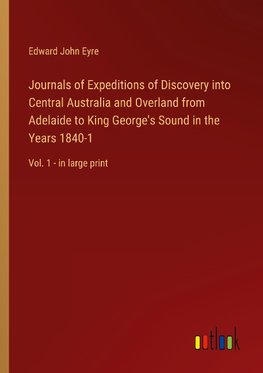 Edward John Eyre

Journals of Expeditions of Discovery into Central Australia and Overland from Adelaide to King George's Sound in the Years 1840-1

Vol. 1 - in large print

outlook